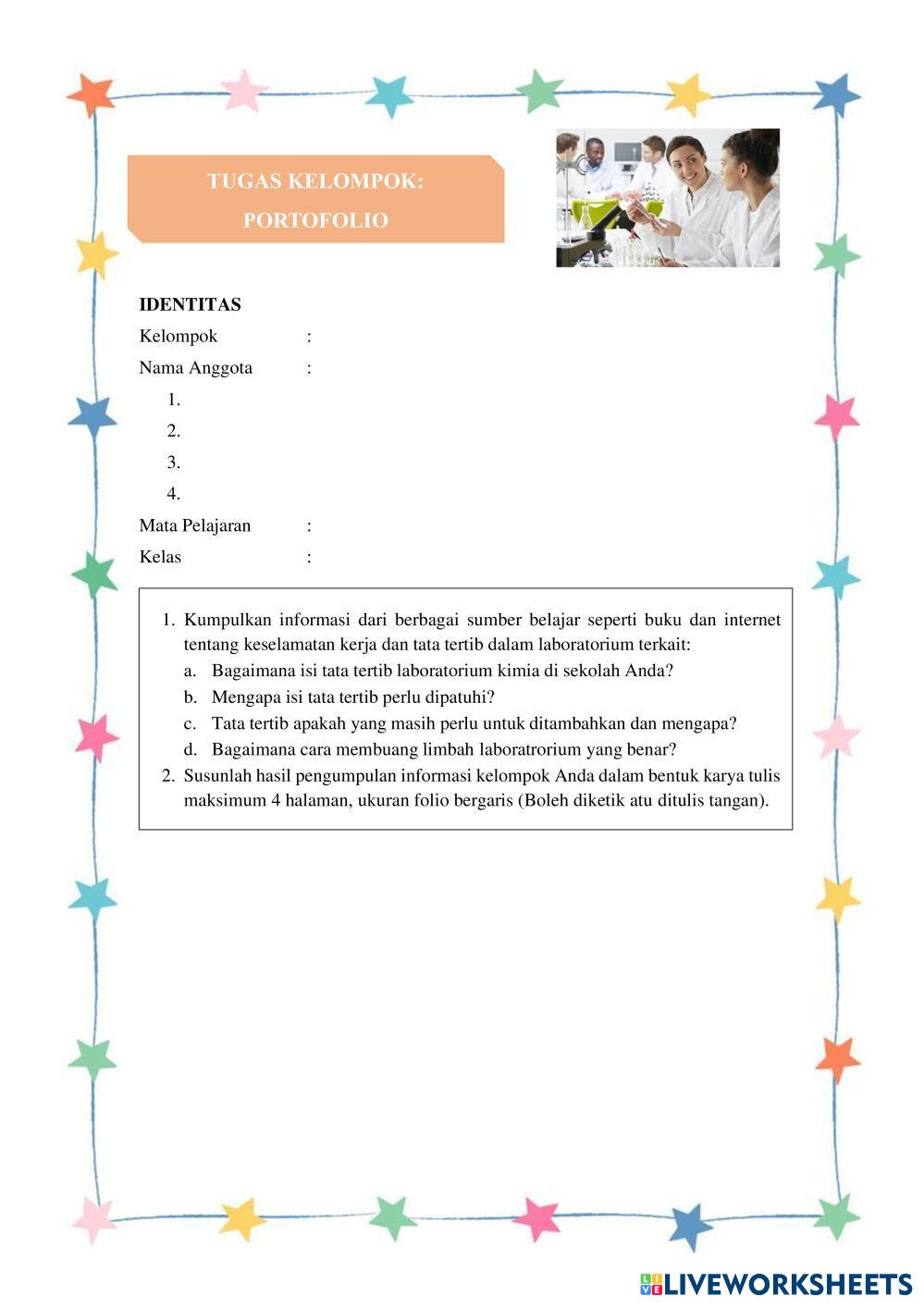 TUGAS KELOMPOK:
PORTOFOLIO

IDENTITAS
Kelompok :
Nama Anggota :
1.
2.
3.
4.
Mata Pelajaran :
Kelas :

1. Kumpulkan informasi dari berbagai sumber belajar seperti buku dan internet tentang keselamatan kerja dan tata tertib dalam laboratorium terkait:
a. Bagaimana isi tata tertib laboratorium kimia di sekolah Anda?
b. Mengapa isi tata tertib perlu dipatuhi?
c. Tata tertib apakah yang masih perlu untuk ditambahkan dan mengapa?
d. Bagaimana cara membuang limbah laboratrorium yang benar?
2. Susunlah hasil pengumpulan informasi kelompok Anda dalam bentuk karya tulis maksimum 4 halaman, ukuran folio bergaris (Boleh diketik atu ditulis tangan).

LIVEWORKSHEETS